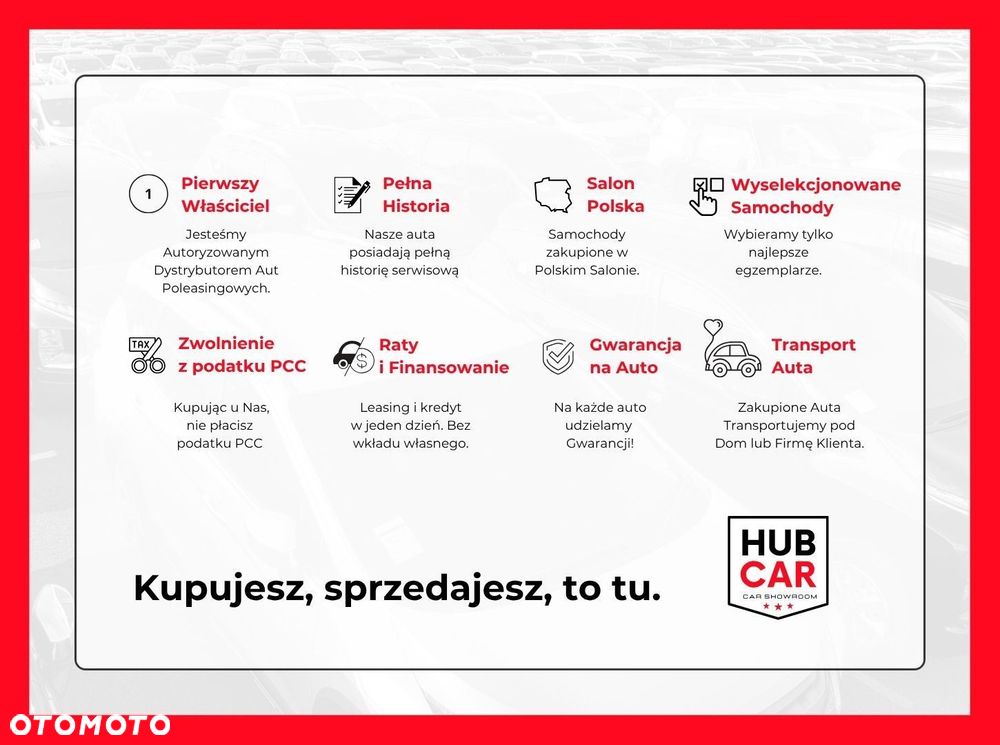 1

Pierwszy Właściciel

Jesteśmy Autoryzowanym Dystrybutorem Aut Poleasingowych.

Pełna Historia

Nasze auta posiadają pełną historię serwisową

Salon Polska

Samochody zakupione w Polskim Salonie.

Wyselekcjonowane Samochody

Wybieramy tylko najlepsze egzemplarze.

TAX

Zwolnienie z podatku PCC

Kupując u Nas, nie płacisz podatku PCC

Raty i Finansowanie

Leasing i kredyt w jeden dzień. Bez wkładu własnego.

Gwarancja na Auto

Na każde auto udzielamy Gwarancji!

Transport Auta

Zakupione Auta Transportujemy pod Dom lub Firmę Klienta.

Kupujesz, sprzedajesz, to tu.

HUB CAR
CAR SHOWROOM

OTOMOTO